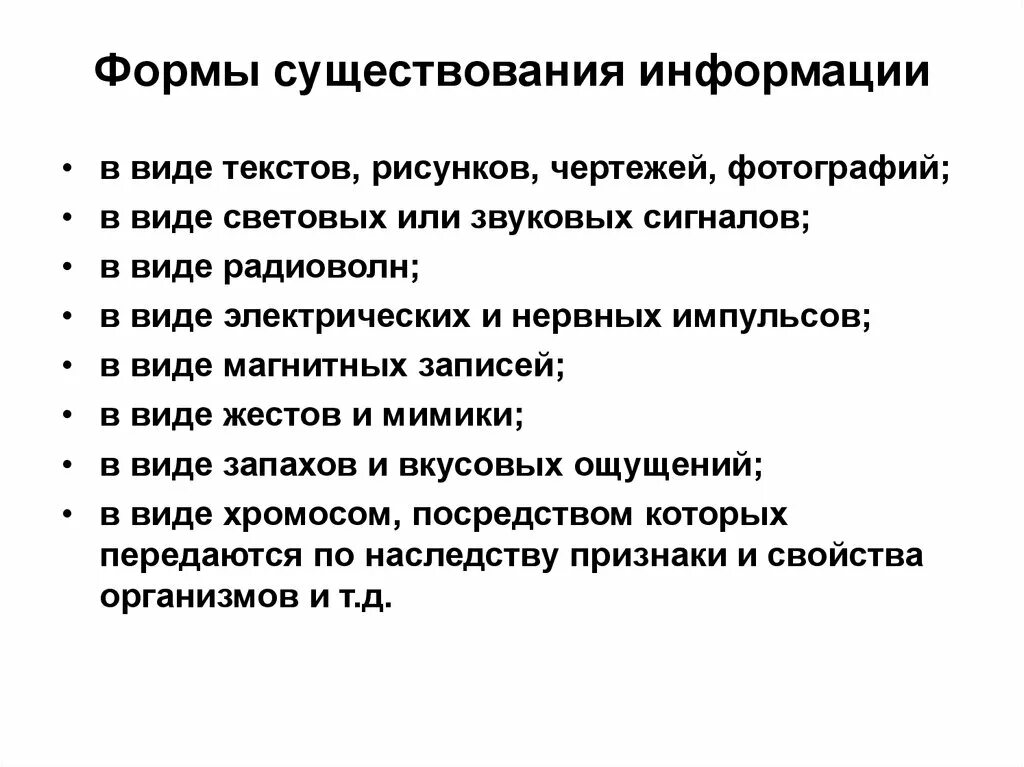 Формы существования информации

• в виде текстов, рисунков, чертежей, фотографий;
• в виде световых или звуковых сигналов;
• в виде радиоволн;
• в виде электрических и нервных импульсов;
• в виде магнитных записей;
• в виде жестов и мимики;
• в виде запахов и вкусовых ощущений;
• в виде хромосом, посредством которых передаются по наследству признаки и свойства организмов и т.д.